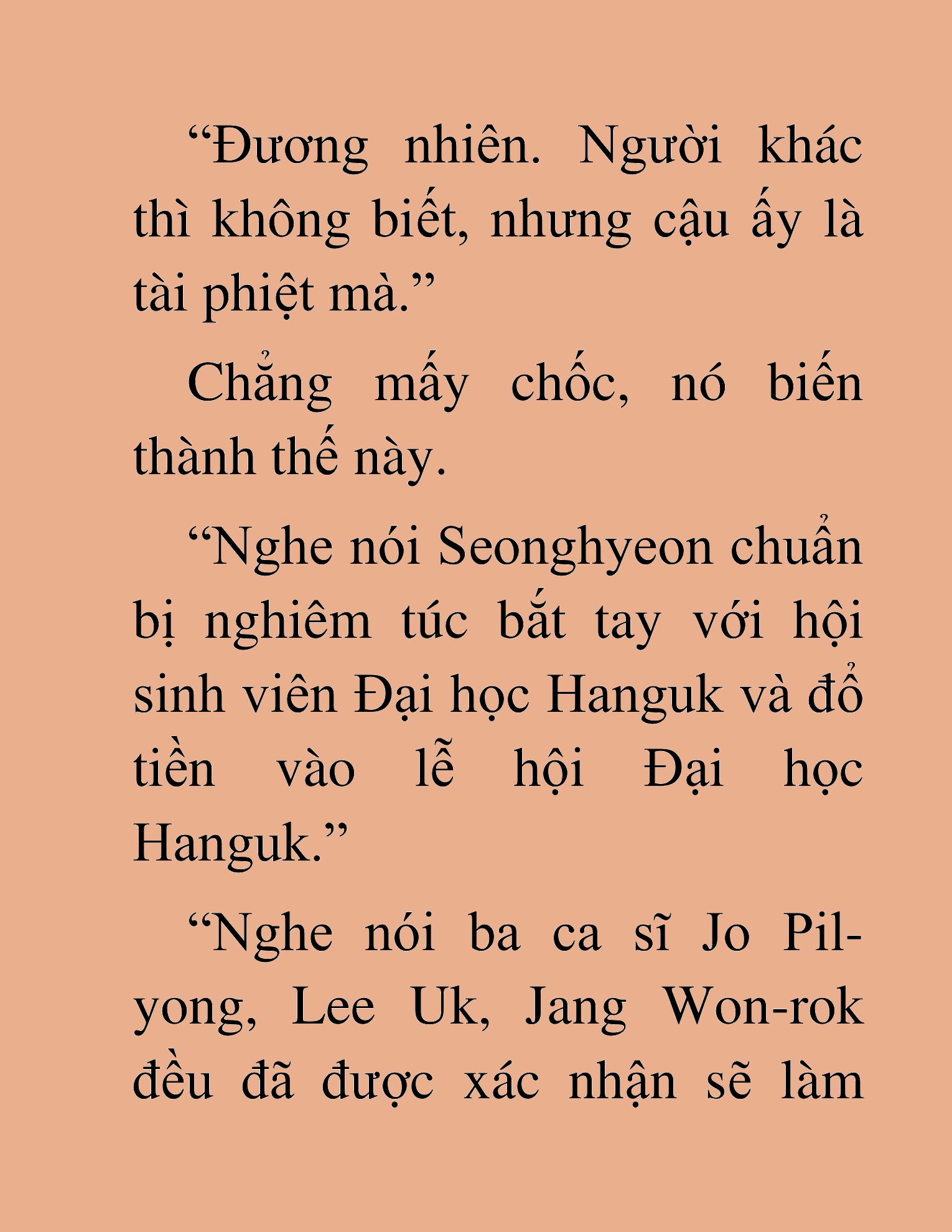 “Đương nhiên. Người khác thì không biết, nhưng cậu ấy là tài phiệt mà.”

Chẳng mấy chốc, nó biến thành thế này.

“Nghe nói Seonghyeon chuẩn bị nghiêm túc bắt tay với hội sinh viên Đại học Hanguk và đổ tiền vào lễ hội Đại học Hanguk.”

“Nghe nói ba ca sĩ Jo Pil-yong, Lee Uk, Jang Won-rok đều đã được xác nhận sẽ làm